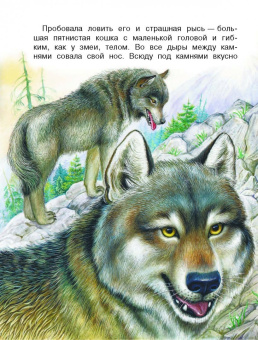 Пробовала ловить его и страшная рысь — большая пятнистая кошка с маленькой головой и гибким, как у змеи, телом. Во все дыры между камнями совала свой нос. Всюду под камнями вкусно